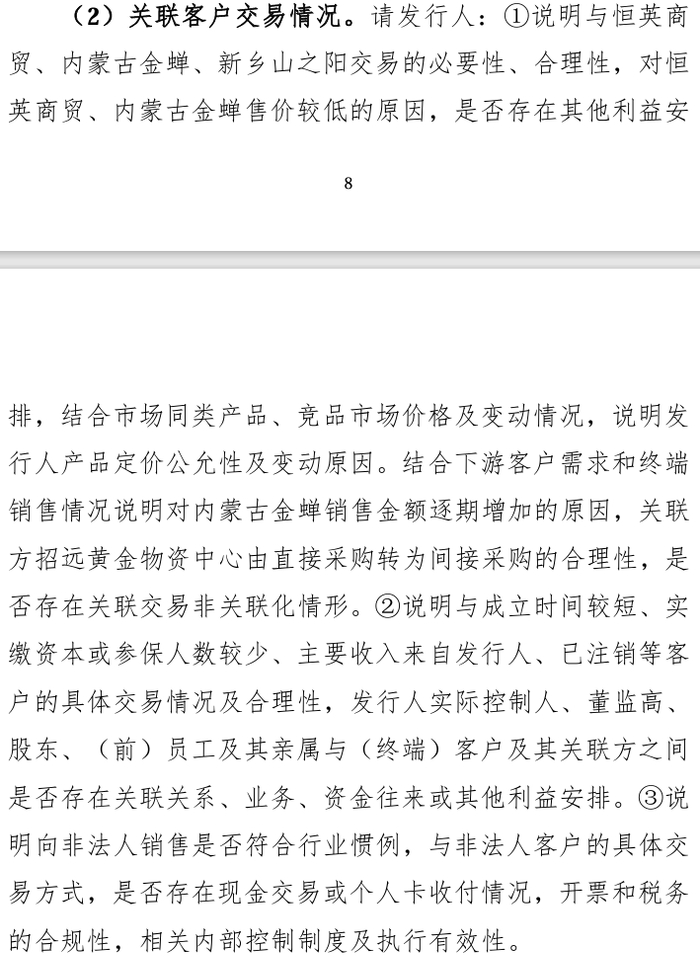 （2）关联客户交易情况。请发行人：①说明与恒英商贸、内蒙古金蝉、新乡山之阳交易的必要性、合理性，对恒英商贸、内蒙古金蝉售价较低的原因，是否存在其他利益安

8

排，结合市场同类产品、竞品市场价格及变动情况，说明发行人产品定价公允性及变动原因。结合下游客户需求和终端销售情况说明对内蒙古金蝉销售金额逐期增加的原因，关联方招远黄金物资中心由直接采购转为间接采购的合理性，是否存在关联交易非关联化情形。②说明与成立时间较短、实缴资本或参保人数较少、主要收入来自发行人、已注销等客户的具体交易情况及合理性，发行人实际控制人、董监高、股东、（前）员工及其亲属与（终端）客户及其关联方之间是否存在关联关系、业务、资金往来或其他利益安排。③说明向非法人销售是否符合行业惯例，与非法人客户的具体交易方式，是否存在现金交易或个人卡收付情况，开票和税务的合规性，相关内部控制制度及执行有效性。